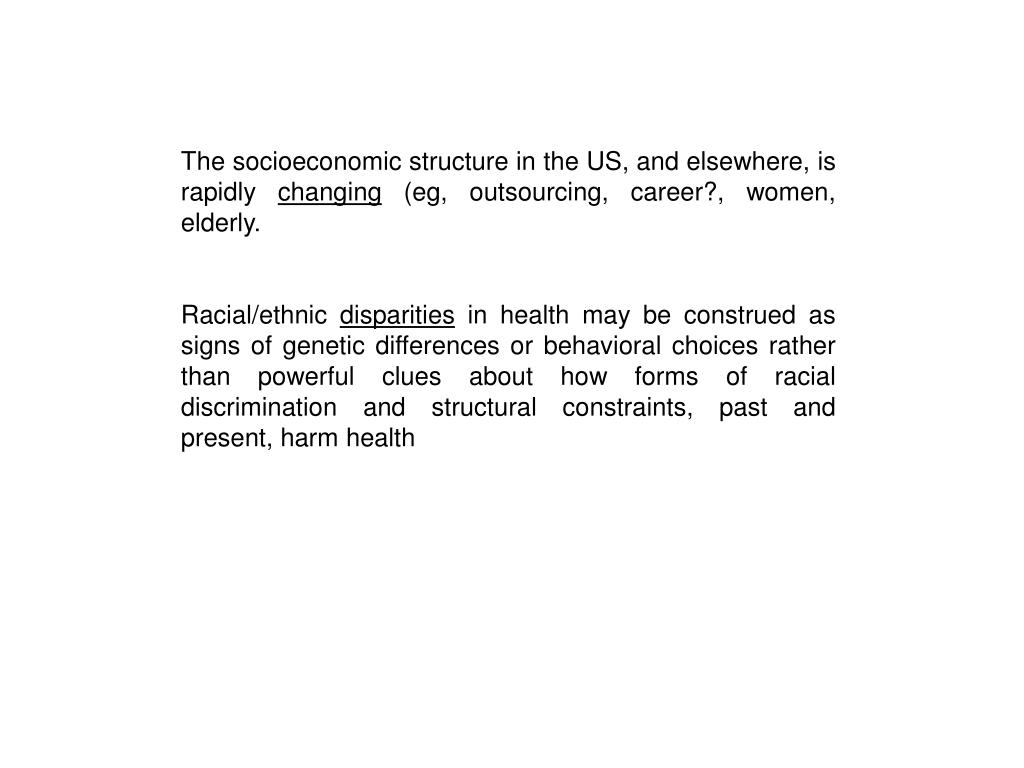 The socioeconomic structure in the US, and elsewhere, is rapidly changing (eg, outsourcing, career?, women, elderly.

Racial/ethnic disparities in health may be construed as signs of genetic differences or behavioral choices rather than powerful clues about how forms of racial discrimination and structural constraints, past and present, harm health